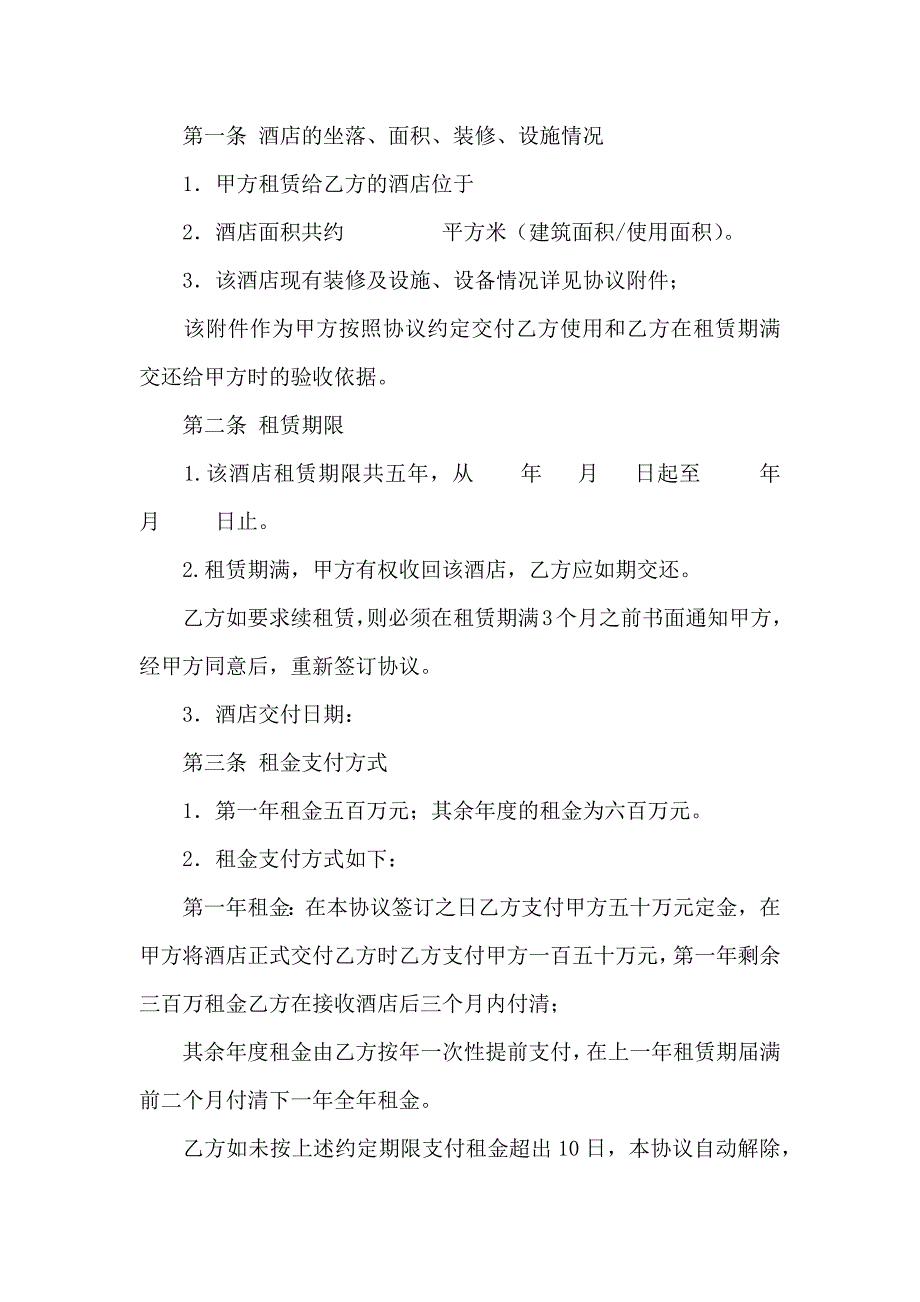 第一条 酒店的坐落、面积、装修、设施情况

1．甲方租赁给乙方的酒店位于

2．酒店面积共约　　　　平方米（建筑面积/使用面积）。

3．该酒店现有装修及设施、设备情况详见协议附件；

该附件作为甲方按照协议约定交付乙方使用和乙方在租赁期满交还给甲方时的验收依据。

第二条 租赁期限

1.该酒店租赁期限共五年，从　　年　　月　　日起至　　　年　月　　日止。

2.租赁期满，甲方有权收回该酒店，乙方应如期交还。

乙方如要求续租赁，则必须在租赁期满3个月之前书面通知甲方，经甲方同意后，重新签订协议。

3．酒店交付日期：

第三条 租金支付方式

1．第一年租金五百万元；其余年度的租金为六百万元。

2．租金支付方式如下：

第一年租金：在本协议签订之日乙方支付甲方五十万元定金，在甲方将酒店正式交付乙方时乙方支付甲方一百五十万元，第一年剩余三百万租金乙方在接收酒店后三个月内付清；

其余年度租金由乙方按年一次性提前支付，在上一年租赁期届满前二个月付清下一年全年租金。

乙方如未按上述约定期限支付租金超出10日，本协议自动解除，